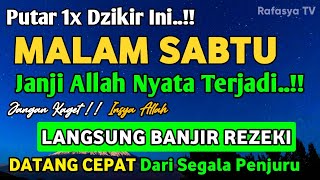 Putar 1x Dzikir Ini..!!

Rafasya TV

MALAM SABTU

Janji Allah Nyata Terjadi..!!

Jangan Kaget !! Insya Allah

LANGSUNG BANJIR REZEKI

DATANG CEPAT Dari Segala Penjuru